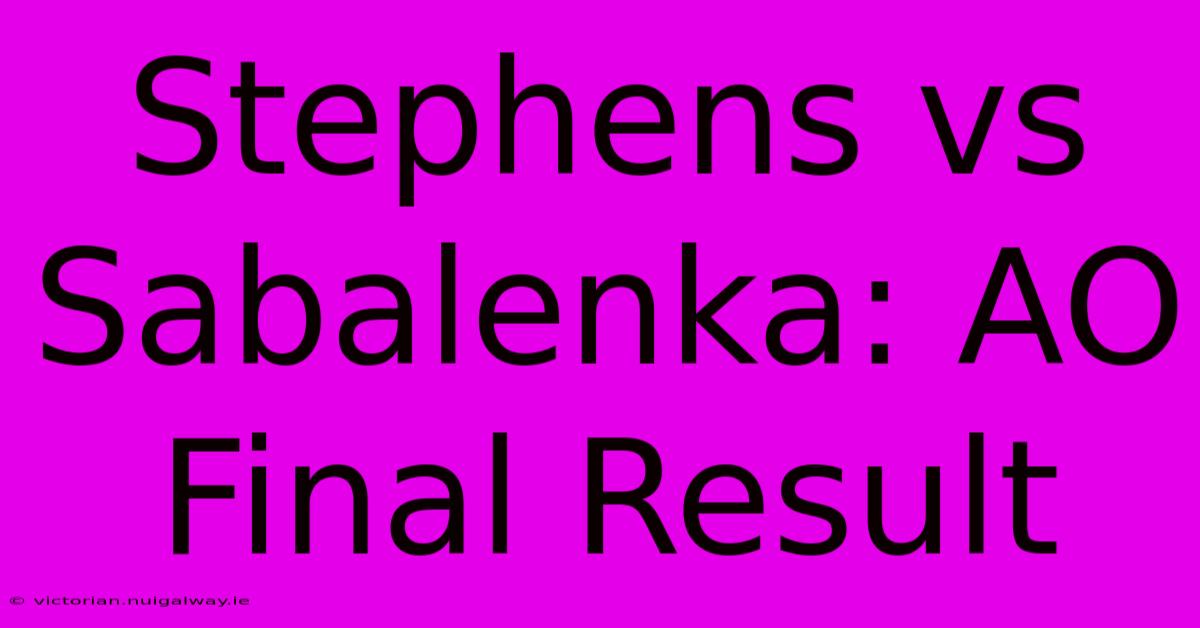 Stephens vs Sabalenka: AO Final Result

© victorian.nuigalway.ie